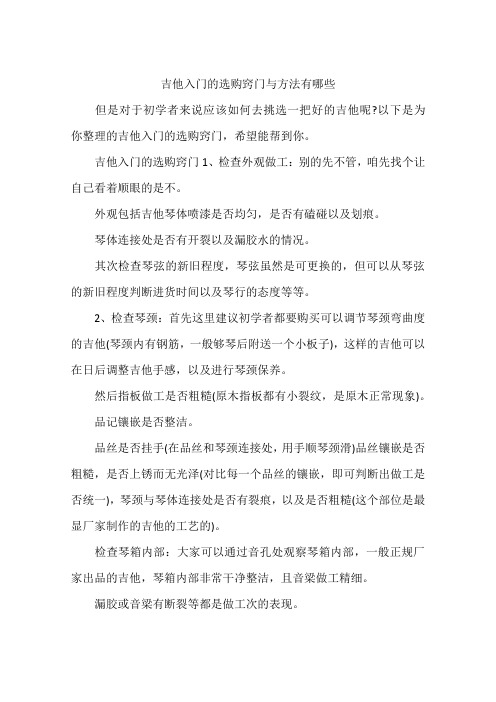 吉他入门的选购窍门与方法有哪些

但是对于初学者来说应该如何去挑选一把好的吉他呢?以下是为你整理的吉他入门的选购窍门，希望能帮到你。

吉他入门的选购窍门 1、检查外观做工：别的先不管，咱先找个让自己看着顺眼的是不。

外观包括吉他琴体喷漆是否均匀，是否有磕碰以及划痕。

琴体连接处是否有开裂以及漏胶水的情况。

其次检查琴弦的新旧程度，琴弦虽然是可更换的，但可以从琴弦的新旧程度判断进货时间以及琴行的态度等等。

2、检查琴颈：首先这里建议初学者都要购买可以调节琴颈弯曲度的吉他(琴颈内有钢筋，一般够琴后附送一个小板子)，这样的吉他可以在日后调整吉他手感，以及进行琴颈保养。

然后指板做工是否粗糙(原木指板都有小裂纹，是原木正常现象)。

品记镶嵌是否整洁。

品丝是否挂手(在品丝和琴颈连接处，用手顺琴颈滑)品丝镶嵌是否粗糙，是否上锈而无光泽(对比每一个品丝的镶嵌，即可判断出做工是否统一)，琴颈与琴体连接处是否有裂痕，以及是否粗糙(这个部位是最显厂家制作的吉他的工艺的)。

检查琴箱内部：大家可以通过音孔处观察琴箱内部，一般正规厂家出品的吉他，琴箱内部非常干净整洁，且音梁做工精细。

漏胶或音梁有断裂等都是做工次的表现。